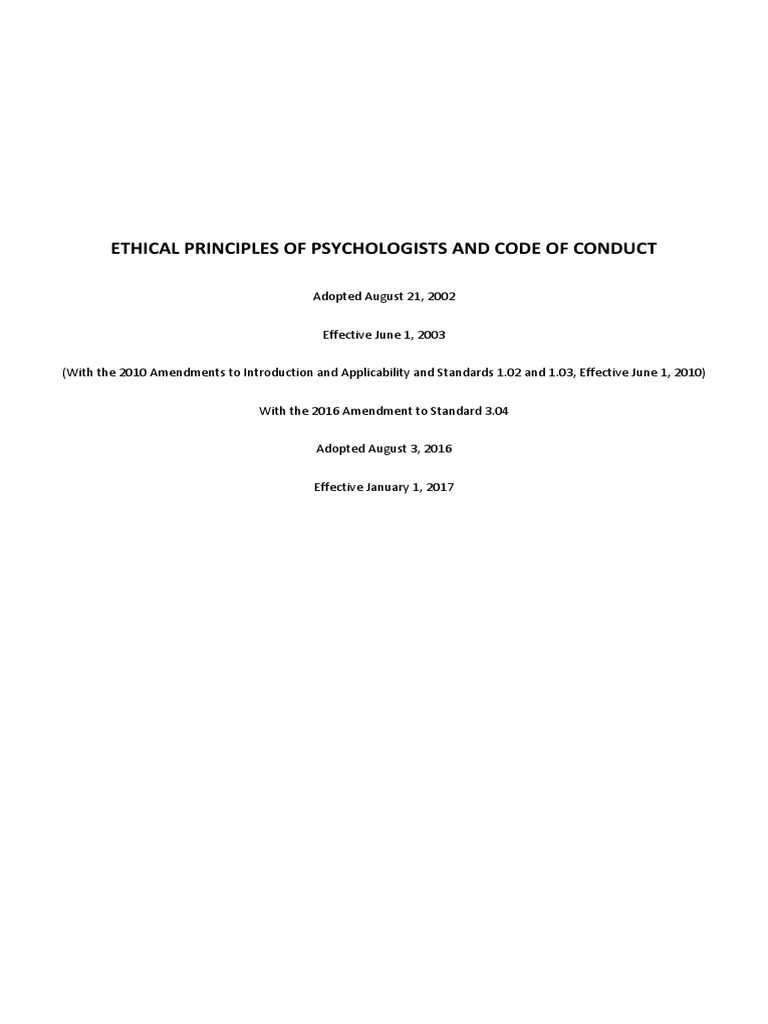 ETHICAL PRINCIPLES OF PSYCHOLOGISTS AND CODE OF CONDUCT

Adopted August 21, 2002

Effective June 1, 2003

(With the 2010 Amendments to Introduction and Applicability and Standards 1.02 and 1.03, Effective June 1, 2010)

With the 2016 Amendment to Standard 3.04

Adopted August 3, 2016

Effective January 1, 2017